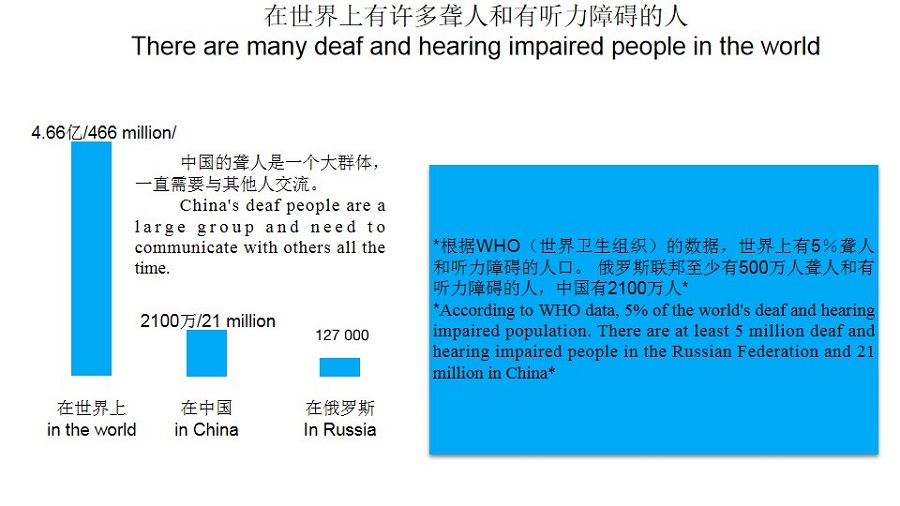 在世界上有许多聋人和有听力障碍的人
There are many deaf and hearing impaired people in the world

4.66亿/466 million/

中国的聋人是一个大群体，一直需要与其他人交流。

China's deaf people are a large group and need to communicate with others all the time.

2100万/21 million

127 000

在世界上
in the world

在中国
in China

在俄罗斯
In Russia

*根据WHO（世界卫生组织）的数据，世界上有5%聋人和听力障碍的人口。 俄罗斯联邦至少有500万人聋人和有听力障碍的人，中国有2100万人*

*According to WHO data, 5% of the world's deaf and hearing impaired population. There are at least 5 million deaf and hearing impaired people in the Russian Federation and 21 million in China*